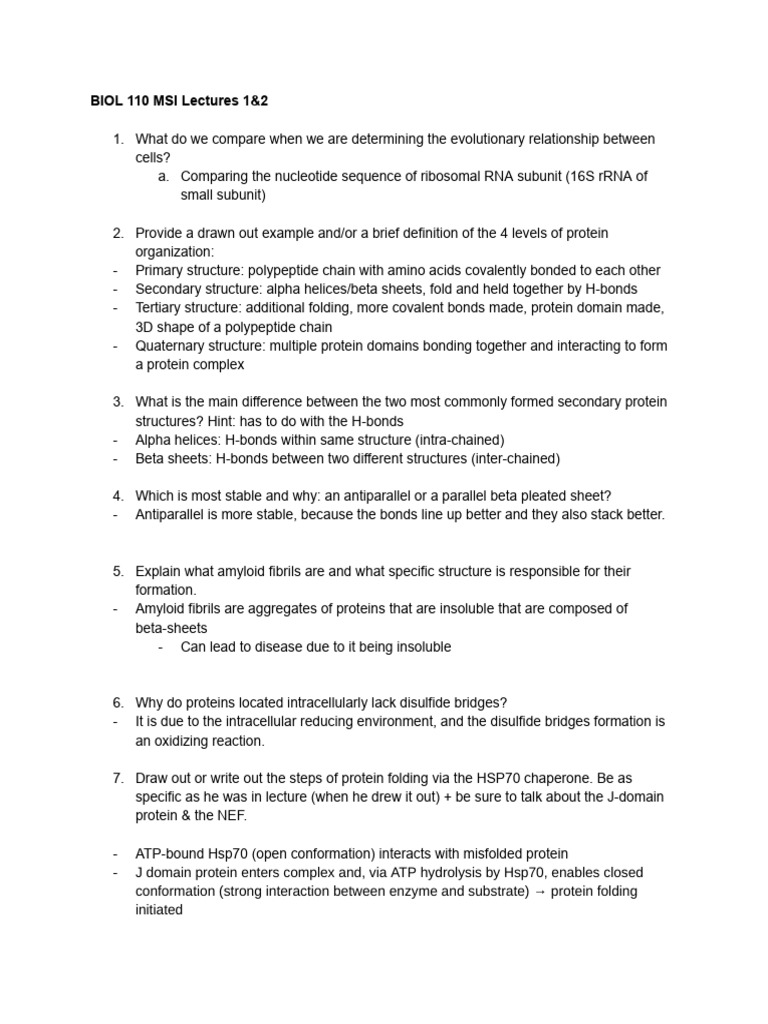 BIOL 110 MSI Lectures 1&2

1. What do we compare when we are determining the evolutionary relationship between cells?
a. Comparing the nucleotide sequence of ribosomal RNA subunit (16S rRNA of small subunit)

2. Provide a drawn out example and/or a brief definition of the 4 levels of protein organization:
- Primary structure: polypeptide chain with amino acids covalently bonded to each other
- Secondary structure: alpha helices/beta sheets, fold and held together by H-bonds
- Tertiary structure: additional folding, more covalent bonds made, protein domain made, 3D shape of a polypeptide chain
- Quaternary structure: multiple protein domains bonding together and interacting to form a protein complex

3. What is the main difference between the two most commonly formed secondary protein structures? Hint: has to do with the H-bonds
- Alpha helices: H-bonds within same structure (intra-chained)
- Beta sheets: H-bonds between two different structures (inter-chained)

4. Which is most stable and why: an antiparallel or a parallel beta pleated sheet?
- Antiparallel is more stable, because the bonds line up better and they also stack better.

5. Explain what amyloid fibrils are and what specific structure is responsible for their formation.
- Amyloid fibrils are aggregates of proteins that are insoluble that are composed of beta-sheets
- Can lead to disease due to it being insoluble

6. Why do proteins located intracellularly lack disulfide bridges?
- It is due to the intracellular reducing environment, and the disulfide bridges formation is an oxidizing reaction.

7. Draw out or write out the steps of protein folding via the HSP70 chaperone. Be as specific as he was in lecture (when he drew it out) + be sure to talk about the J-domain protein & the NEF.

- ATP-bound Hsp70 (open conformation) interacts with misfolded protein
- J domain protein enters complex and, via ATP hydrolysis by Hsp70, enables closed conformation (strong interaction between enzyme and substrate) → protein folding initiated